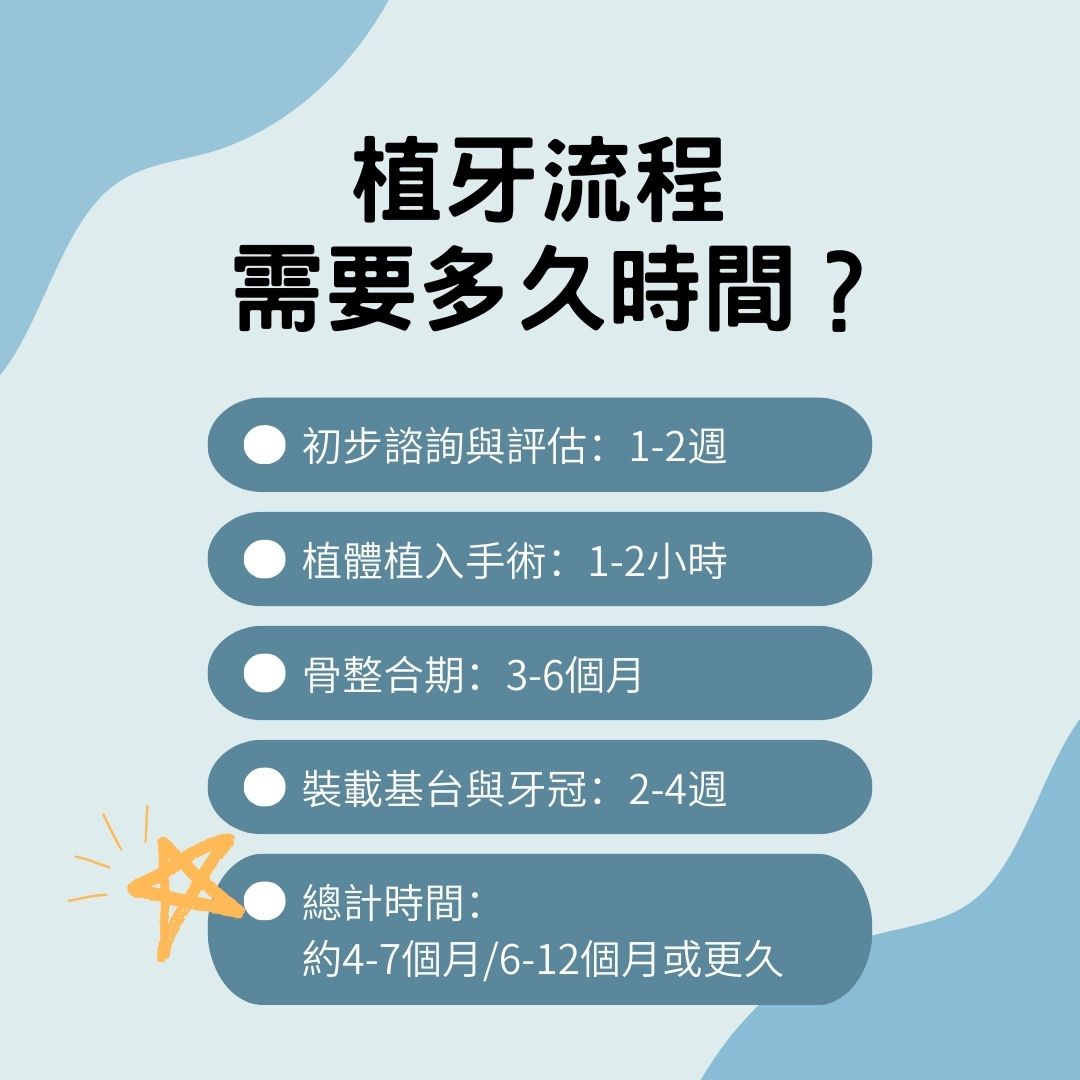 植牙流程
需要多久時間？

初步諮詢與評估：1-2週

植體植入手術：1-2小時

骨整合期：3-6個月

裝載基台與牙冠：2-4週

總計時間：
約4-7個月/6-12個月或更久